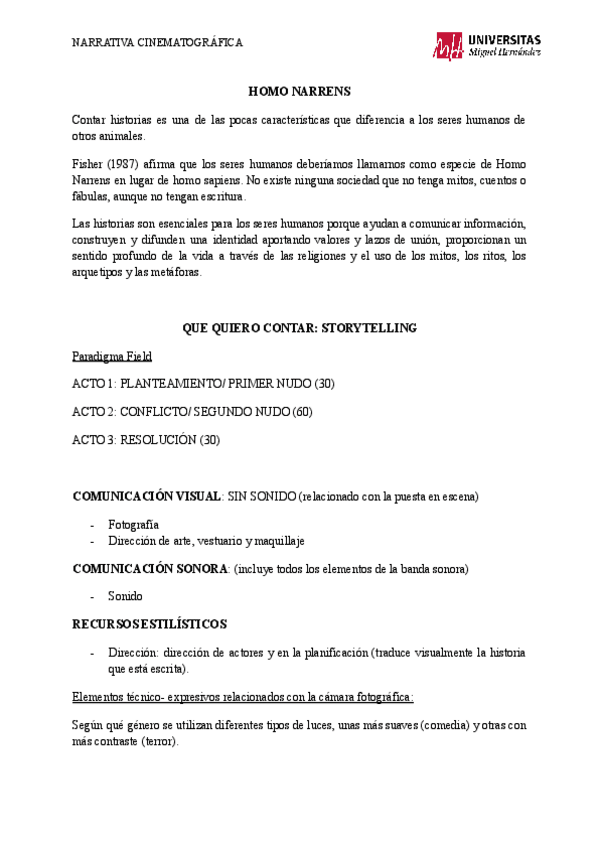 NARRATIVA CINEMATOGRÁFICA

UNIVERSITAS
Miguel Hernández

HOMO NARRENS

Contar historias es una de las pocas características que diferencia a los seres humanos de otros animales.

Fisher (1987) afirma que los seres humanos deberíamos llamarnos como especie de Homo Narrens en lugar de homo sapiens. No existe ninguna sociedad que no tenga mitos, cuentos o fábulas, aunque no tengan escritura.

Las historias son esenciales para los seres humanos porque ayudan a comunicar información, construyen y difunden una identidad aportando valores y lazos de unión, proporcionan un sentido profundo de la vida a través de las religiones y el uso de los mitos, los ritos, los arquetipos y las metáforas.

QUE QUIERO CONTAR: STORYTELLING

Paradigma Field

ACTO 1: PLANTEAMIENTO/ PRIMER NUDO (30)

ACTO 2: CONFLICTO/ SEGUNDO NUDO (60)

ACTO 3: RESOLUCIÓN (30)

COMUNICACIÓN VISUAL: SIN SONIDO (relacionado con la puesta en escena)

- Fotografía
- Dirección de arte, vestuario y maquillaje

COMUNICACIÓN SONORA: (incluye todos los elementos de la banda sonora)

- Sonido

RECURSOS ESTILÍSTICOS

- Dirección: dirección de actores y en la planificación (traduce visualmente la historia que está escrita).

Elementos técnico- expresivos relacionados con la cámara fotográfica:

Según qué género se utilizan diferentes tipos de luces, unas más suaves (comedia) y otras con más contraste (terror).